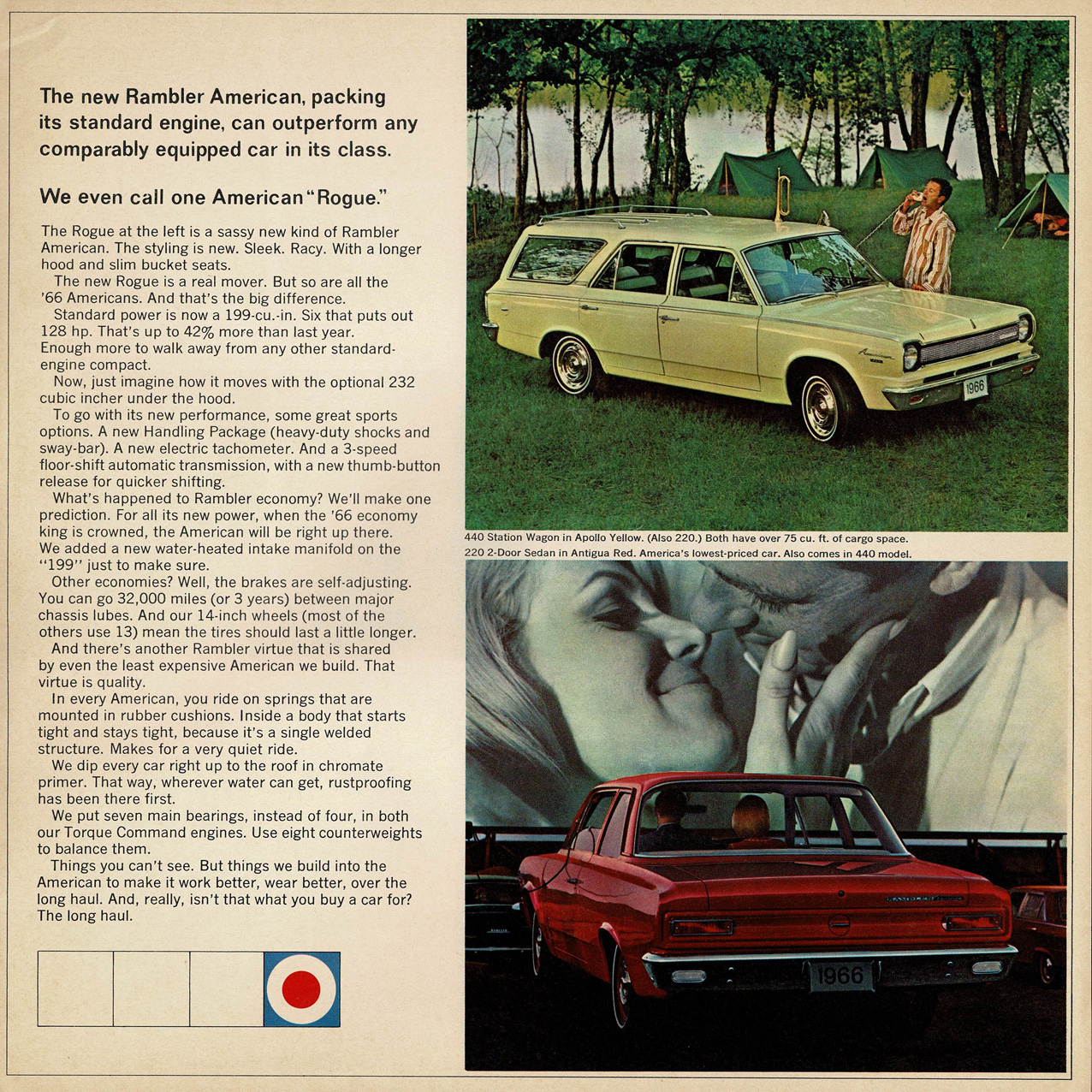 The new Rambler American, packing its standard engine, can outperform any comparably equipped car in its class.

We even call one American "Rogue."

The Rogue at the left is a sassy new kind of Rambler American. The styling is new. Sleek. Racy. With a longer hood and slim bucket seats.
The new Rogue is a real mover. But so are all the '66 Americans. And that's the big difference.
Standard power is now a 199-cu.-in. Six that puts out 128 hp. That's up to 42% more than last year. Enough more to walk away from any other standard-engine compact.
Now, just imagine how it moves with the optional 232 cubic incher under the hood.
To go with its new performance, some great sports options. A new Handling Package (heavy-duty shocks and sway-bar). A new electric tachometer. And a 3-speed floor-shift automatic transmission, with a new thumb-button release for quicker shifting.
What's happened to Rambler economy? We'll make one prediction. For all its new power, when the '66 economy king is crowned, the American will be right up there. We added a new water-heated intake manifold on the "199" just to make sure.
Other economies? Well, the brakes are self-adjusting. You can go 32,000 miles (or 3 years) between major chassis lubes. And our 14-inch wheels (most of the others use 13) mean the tires should last a little longer.
And there's another Rambler virtue that is shared by even the least expensive American we build. That virtue is quality.
In every American, you ride on springs that are mounted in rubber cushions. Inside a body that starts tight and stays tight, because it's a single welded structure. Makes for a very quiet ride.
We dip every car right up to the roof in chromate primer. That way, wherever water can get, rustproofing has been there first.
We put seven main bearings, instead of four, in both our Torque Command engines. Use eight counterweights to balance them.
Things you can't see. But things we build into the American to make it work better, wear better, over the long haul. And, really, isn't that what you buy a car for? The long haul.

1966

440 Station Wagon in Apollo Yellow. (Also 220.) Both have over 75 cu. ft. of cargo space.
220 2-Door Sedan in Antigua Red. America's lowest-priced car. Also comes in 440 model.

1966